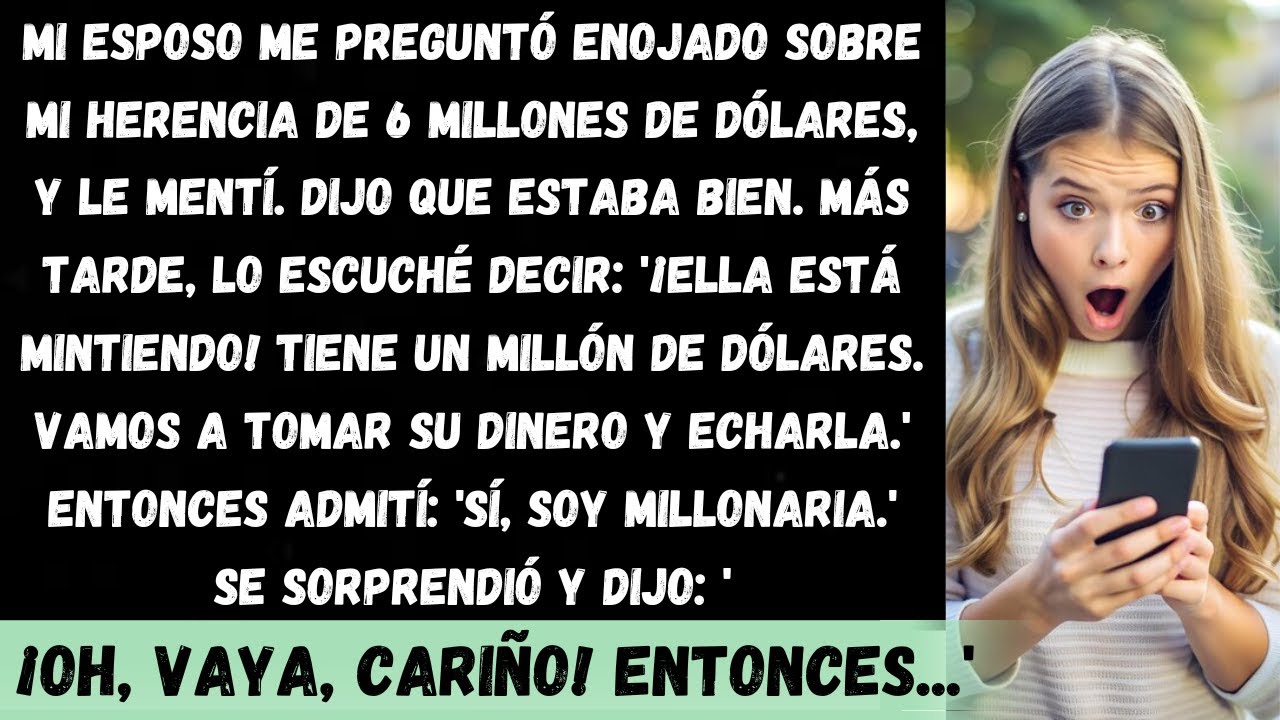 MI ESPOSO ME PREGUNTÓ ENOJADO SOBRE MI HERENCIA DE 6 MILLONES DE DÓLARES, Y LE MENTÍ. DIJO QUE ESTABA BIEN. MÁS TARDE, LO ESCUCHÉ DECIR: '¡ELLA ESTÁ MINTIENDO! TIENE UN MILLÓN DE DÓLARES. VAMOS A TOMAR SU DINERO Y ECHARLA.' ENTONCES ADMITÍ: 'SÍ, SOY MILLONARIA.' SE SORPRENDIÓ Y DIJO: '

¡OH, VAYA, CARIÑO! ENTONCES...'